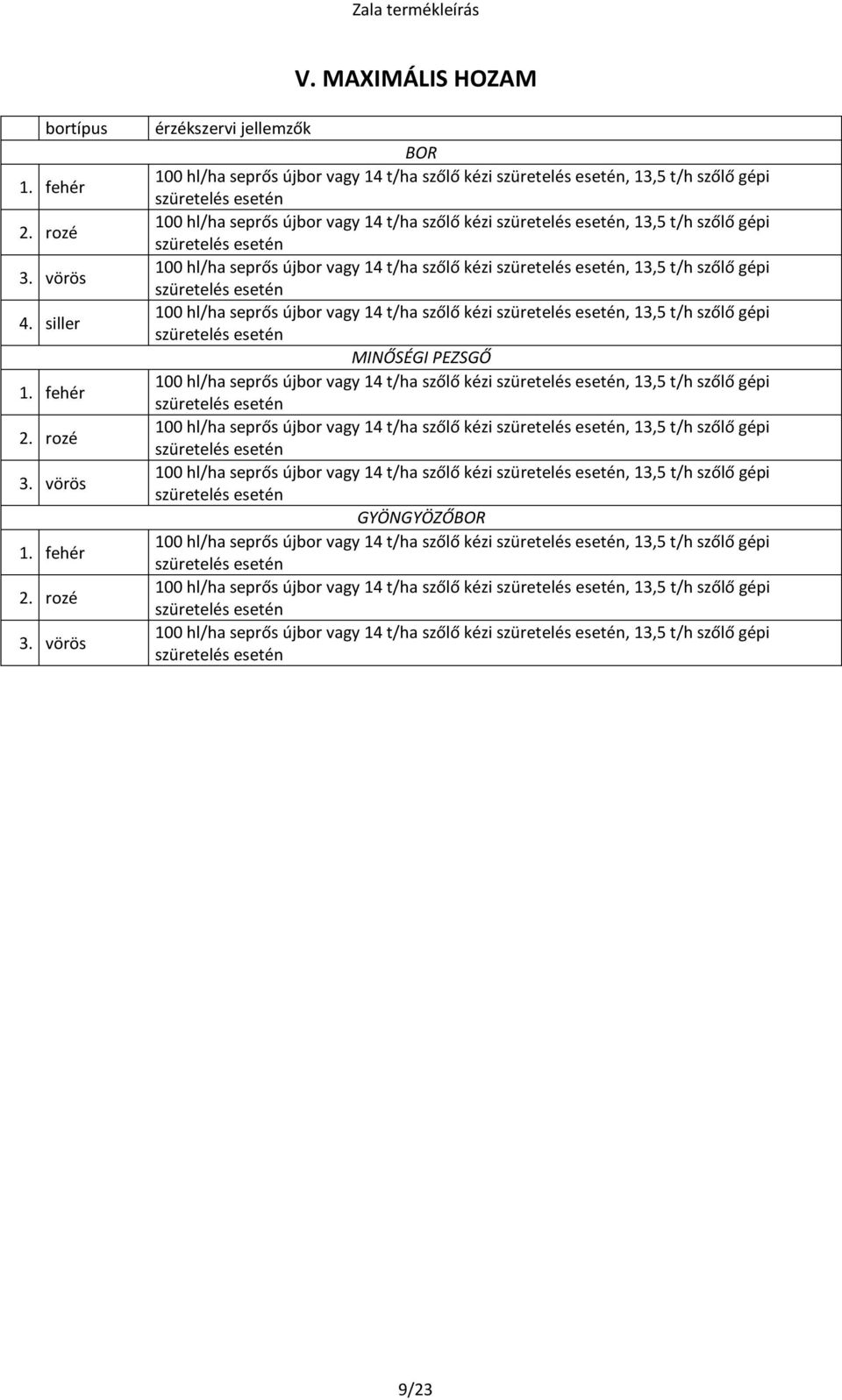 Zala termékleírás

V. MAXIMÁLIS HOZAM

| bortípus | érzékszervi jellemzők |
|---|---|
| | BOR |
| 1. fehér | 100 hl/ha seprős újbor vagy 14 t/ha szőlő kézi szüretelés esetén, 13,5 t/h szőlő gépi szüretelés esetén |
| 2. rozé | 100 hl/ha seprős újbor vagy 14 t/ha szőlő kézi szüretelés esetén, 13,5 t/h szőlő gépi szüretelés esetén |
| 3. vörös | 100 hl/ha seprős újbor vagy 14 t/ha szőlő kézi szüretelés esetén, 13,5 t/h szőlő gépi szüretelés esetén |
| 4. siller | 100 hl/ha seprős újbor vagy 14 t/ha szőlő kézi szüretelés esetén, 13,5 t/h szőlő gépi szüretelés esetén |
| | MINŐSÉGI PEZSGŐ |
| 1. fehér | 100 hl/ha seprős újbor vagy 14 t/ha szőlő kézi szüretelés esetén, 13,5 t/h szőlő gépi szüretelés esetén |
| 2. rozé | 100 hl/ha seprős újbor vagy 14 t/ha szőlő kézi szüretelés esetén, 13,5 t/h szőlő gépi szüretelés esetén |
| 3. vörös | 100 hl/ha seprős újbor vagy 14 t/ha szőlő kézi szüretelés esetén, 13,5 t/h szőlő gépi szüretelés esetén |
| | GYÖNGYÖZŐBOR |
| 1. fehér | 100 hl/ha seprős újbor vagy 14 t/ha szőlő kézi szüretelés esetén, 13,5 t/h szőlő gépi szüretelés esetén |
| 2. rozé | 100 hl/ha seprős újbor vagy 14 t/ha szőlő kézi szüretelés esetén, 13,5 t/h szőlő gépi szüretelés esetén |
| 3. vörös | 100 hl/ha seprős újbor vagy 14 t/ha szőlő kézi szüretelés esetén, 13,5 t/h szőlő gépi szüretelés esetén |

9/23